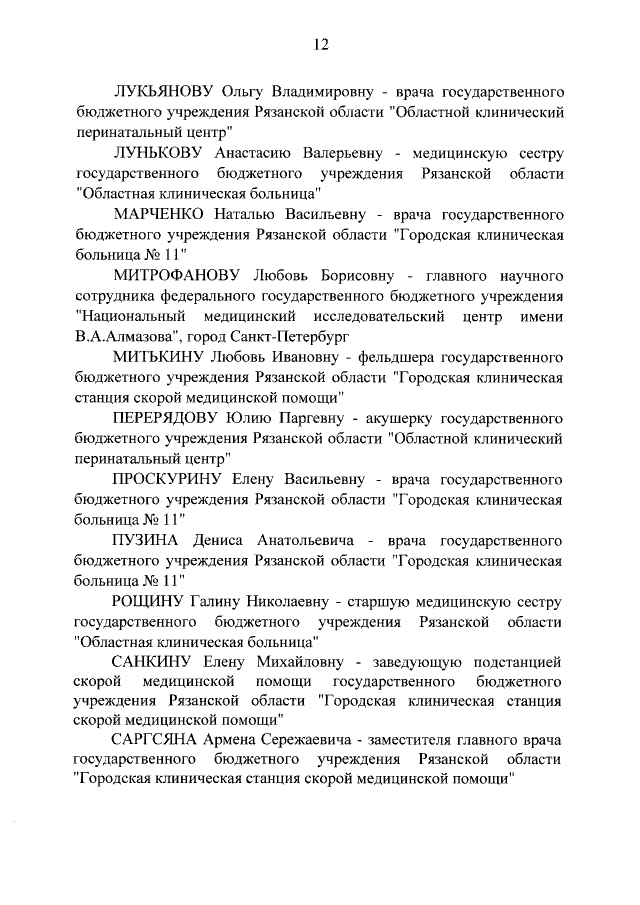 12

ЛУКЬЯНОВУ Ольгу Владимировну - врача государственного бюджетного учреждения Рязанской области "Областной клинический перинатальный центр"

ЛУНЬКОВУ Анастасию Валерьевну - медицинскую сестру государственного бюджетного учреждения Рязанской области "Областная клиническая больница"

МАРЧЕНКО Наталью Васильевну - врача государственного бюджетного учреждения Рязанской области "Городская клиническая больница № 11"

МИТРОФАНОВУ Любовь Борисовну - главного научного сотрудника федерального государственного бюджетного учреждения "Национальный медицинский исследовательский центр имени В.А.Алмазова", город Санкт-Петербург

МИТЬКИНУ Любовь Ивановну - фельдшера государственного бюджетного учреждения Рязанской области "Городская клиническая станция скорой медицинской помощи"

ПЕРЕРЯДОВУ Юлию Паргевну - акушерку государственного бюджетного учреждения Рязанской области "Областной клинический перинатальный центр"

ПРОСКУРИНУ Елену Васильевну - врача государственного бюджетного учреждения Рязанской области "Городская клиническая больница № 11"

ПУЗИНА Дениса Анатольевича - врача государственного бюджетного учреждения Рязанской области "Городская клиническая больница № 11"

РОЩИНУ Галину Николаевну - старшую медицинскую сестру государственного бюджетного учреждения Рязанской области "Областная клиническая больница"

САНКИНУ Елену Михайловну - заведующую подстанцией скорой медицинской помощи государственного бюджетного учреждения Рязанской области "Городская клиническая станция скорой медицинской помощи"

САРГСЯНА Армена Сережаевича - заместителя главного врача государственного бюджетного учреждения Рязанской области "Городская клиническая станция скорой медицинской помощи"